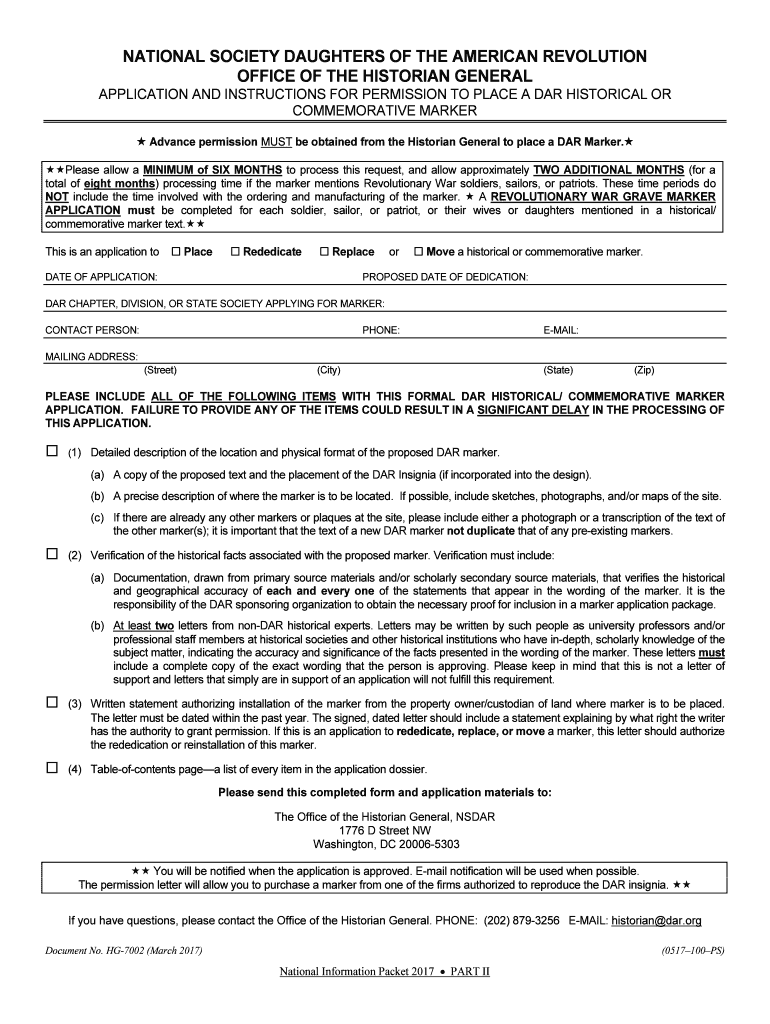 NATIONAL SOCIETY DAUGHTERS OF THE AMERICAN REVOLUTION
OFFICE OF THE HISTORIAN GENERAL
APPLICATION AND INSTRUCTIONS FOR PERMISSION TO PLACE A DAR HISTORICAL OR COMMEMORATIVE MARKER

★ Advance permission MUST be obtained from the Historian General to place a DAR Marker.★

★★Please allow a MINIMUM of SIX MONTHS to process this request, and allow approximately TWO ADDITIONAL MONTHS (for a total of eight months) processing time if the marker mentions Revolutionary War soldiers, sailors, or patriots. These time periods do NOT include the time involved with the ordering and manufacturing of the marker. ★ A REVOLUTIONARY WAR GRAVE MARKER APPLICATION must be completed for each soldier, sailor, or patriot, or their wives or daughters mentioned in a historical/ commemorative marker text.★★

This is an application to ☐ Place ☐ Rededicate ☐ Replace or ☐ Move a historical or commemorative marker.

DATE OF APPLICATION: PROPOSED DATE OF DEDICATION:

DAR CHAPTER, DIVISION, OR STATE SOCIETY APPLYING FOR MARKER:

CONTACT PERSON: PHONE: E-MAIL:

MAILING ADDRESS:
(Street) (City) (State) (Zip)

PLEASE INCLUDE ALL OF THE FOLLOWING ITEMS WITH THIS FORMAL DAR HISTORICAL/ COMMEMORATIVE MARKER APPLICATION. FAILURE TO PROVIDE ANY OF THE ITEMS COULD RESULT IN A SIGNIFICANT DELAY IN THE PROCESSING OF THIS APPLICATION.

☐ (1) Detailed description of the location and physical format of the proposed DAR marker.

(a) A copy of the proposed text and the placement of the DAR Insignia (if incorporated into the design).

(b) A precise description of where the marker is to be located. If possible, include sketches, photographs, and/or maps of the site.

(c) If there are already any other markers or plaques at the site, please include either a photograph or a transcription of the text of the other marker(s); it is important that the text of a new DAR marker not duplicate that of any pre-existing markers.

☐ (2) Verification of the historical facts associated with the proposed marker. Verification must include:

(a) Documentation, drawn from primary source materials and/or scholarly secondary source materials, that verifies the historical and geographical accuracy of each and every one of the statements that appear in the wording of the marker. It is the responsibility of the DAR sponsoring organization to obtain the necessary proof for inclusion in a marker application package.

(b) At least two letters from non-DAR historical experts. Letters may be written by such people as university professors and/or professional staff members at historical societies and other historical institutions who have in-depth, scholarly knowledge of the subject matter, indicating the accuracy and significance of the facts presented in the wording of the marker. These letters must include a complete copy of the exact wording that the person is approving. Please keep in mind that this is not a letter of support and letters that simply are in support of an application will not fulfill this requirement.

☐ (3) Written statement authorizing installation of the marker from the property owner/custodian of land where marker is to be placed. The letter must be dated within the past year. The signed, dated letter should include a statement explaining by what right the writer has the authority to grant permission. If this is an application to rededicate, replace, or move a marker, this letter should authorize the rededication or reinstallation of this marker.

☐ (4) Table-of-contents page—a list of every item in the application dossier.

Please send this completed form and application materials to:

The Office of the Historian General, NSDAR
1776 D Street NW
Washington, DC 20006-5303

★★ You will be notified when the application is approved. E-mail notification will be used when possible.
The permission letter will allow you to purchase a marker from one of the firms authorized to reproduce the DAR insignia. ★★

If you have questions, please contact the Office of the Historian General. PHONE: (202) 879-3256 E-MAIL: historian@dar.org

Document No. HG-7002 (March 2017) (0517–100–PS)

National Information Packet 2017 • PART II